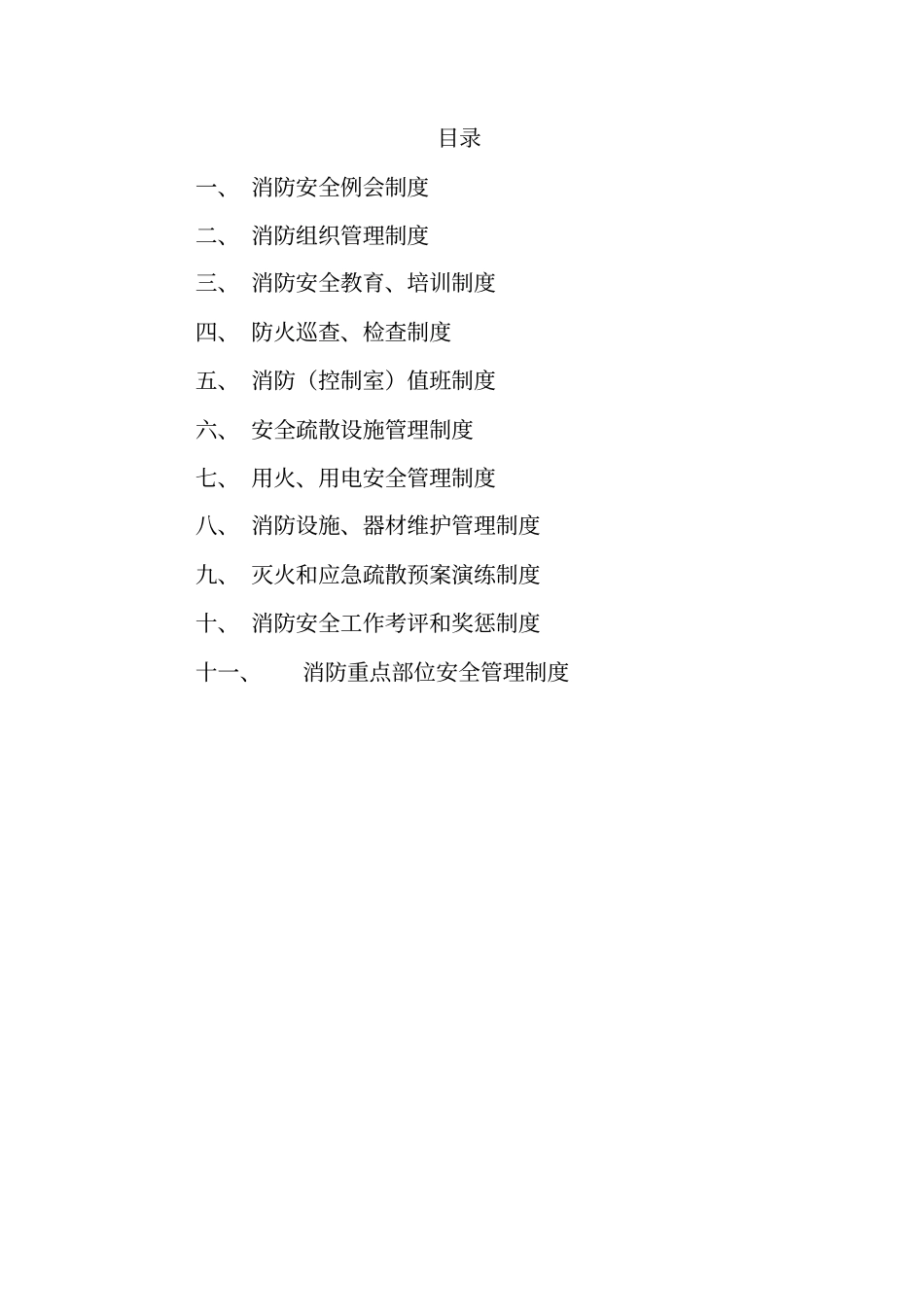 目录

一、 消防安全例会制度

二、 消防组织管理制度

三、 消防安全教育、培训制度

四、 防火巡查、检查制度

五、 消防（控制室）值班制度

六、 安全疏散设施管理制度

七、 用火、用电安全管理制度

八、 消防设施、器材维护管理制度

九、 灭火和应急疏散预案演练制度

十、 消防安全工作考评和奖惩制度

十一、 消防重点部位安全管理制度